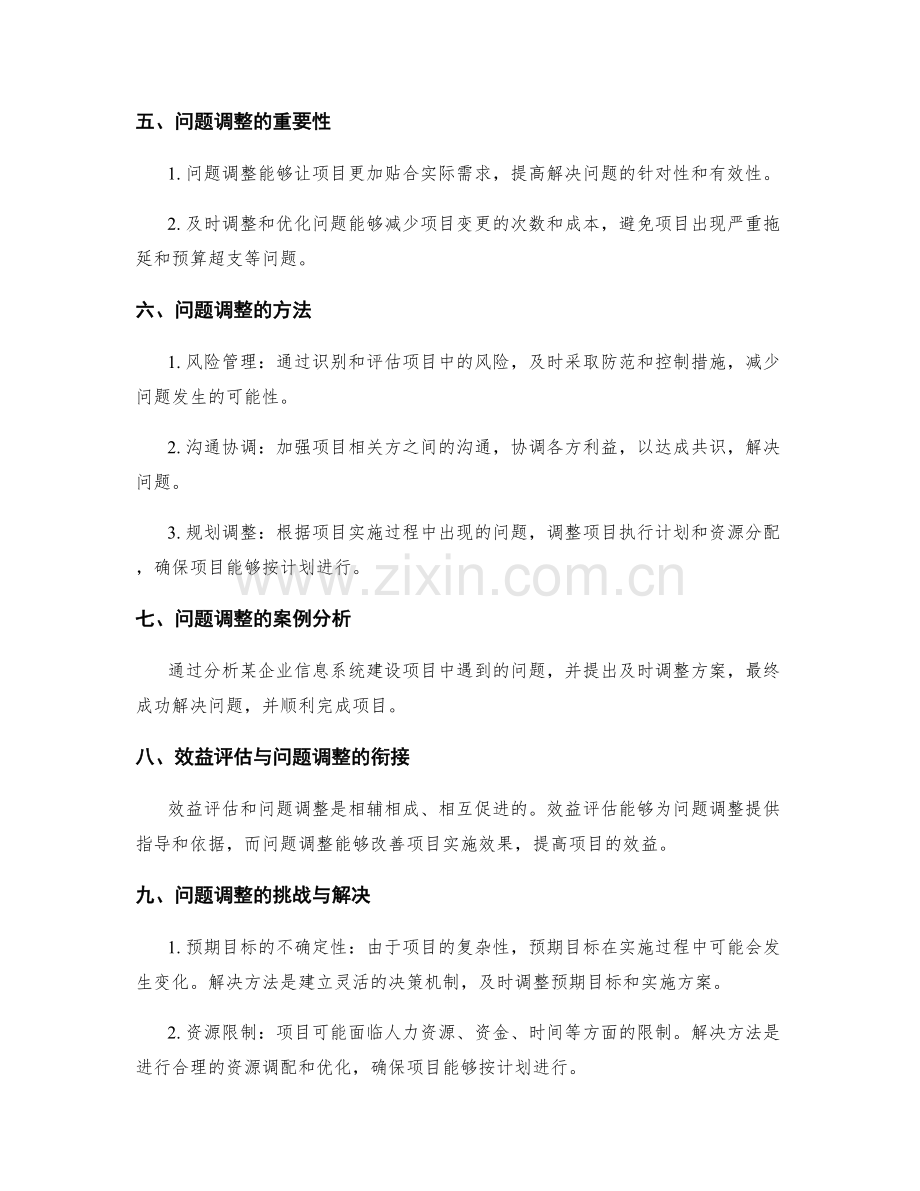 五、问题调整的重要性

1.问题调整能够让项目更加贴合实际需求，提高解决问题的针对性和有效性。

2.及时调整和优化问题能够减少项目变更的次数和成本，避免项目出现严重拖延和预算超支等问题。

六、问题调整的方法

1.风险管理：通过识别和评估项目中的风险，及时采取防范和控制措施，减少问题发生的可能性。

2.沟通协调：加强项目相关方之间的沟通，协调各方利益，以达成共识，解决问题。

3.规划调整：根据项目实施过程中出现的问题，调整项目执行计划和资源分配，确保项目能够按计划进行。

七、问题调整的案例分析

通过分析某企业信息系统建设项目中遇到的问题，并提出及时调整方案，最终成功解决问题，并顺利完成项目。

八、效益评估与问题调整的衔接

效益评估和问题调整是相辅相成、相互促进的。效益评估能够为问题调整提供指导和依据，而问题调整能够改善项目实施效果，提高项目的效益。

九、问题调整的挑战与解决

1.预期目标的不确定性：由于项目的复杂性，预期目标在实施过程中可能会发生变化。解决方法是建立灵活的决策机制，及时调整预期目标和实施方案。

2.资源限制：项目可能面临人力资源、资金、时间等方面的限制。解决方法是进行合理的资源调配和优化，确保项目能够按计划进行。

www.zixin.com.cn